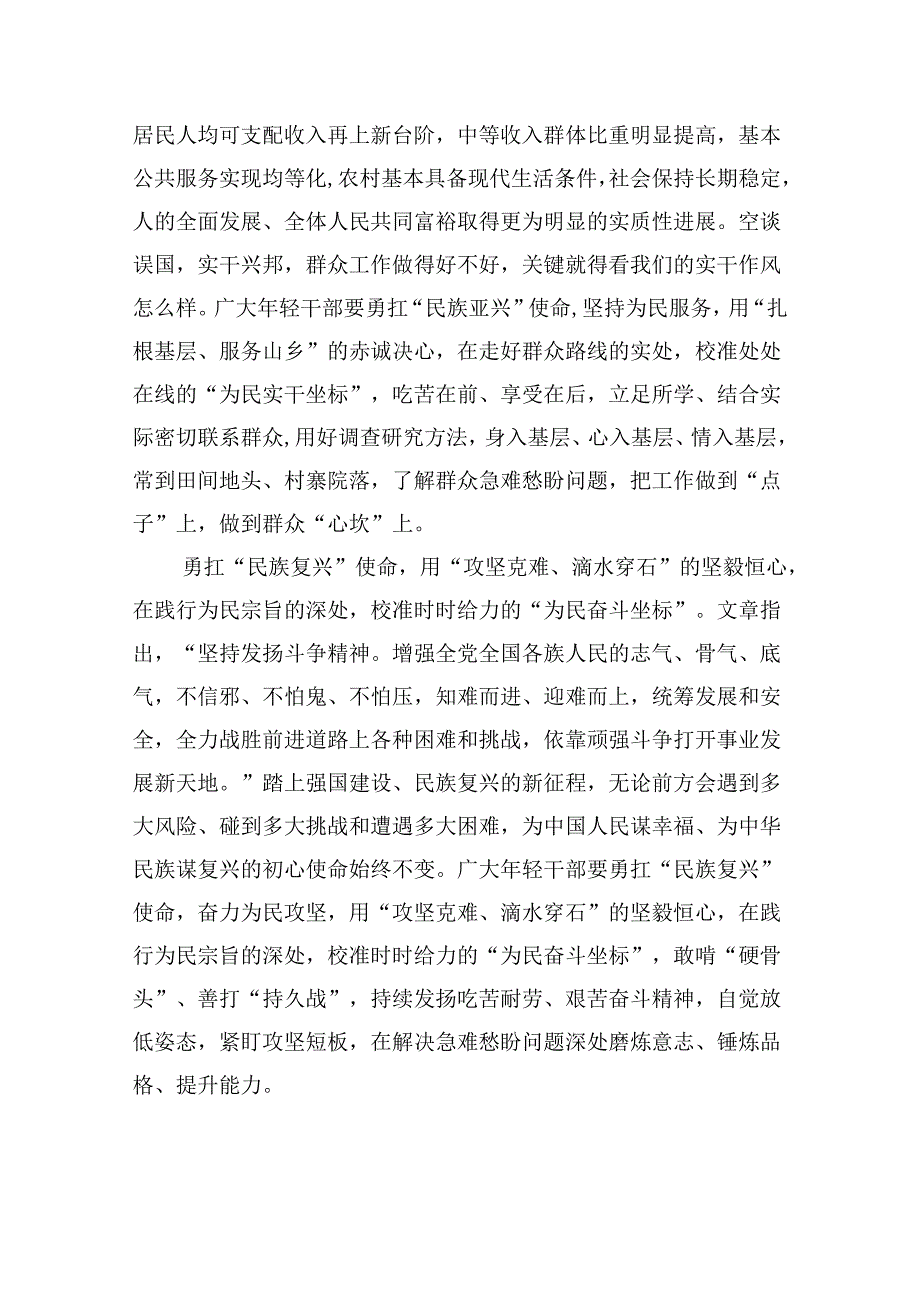 居民人均可支配收入再上新台阶，中等收入群体比重明显提高，基本公共服务实现均等化,农村基本具备现代生活条件,社会保持长期稳定，人的全面发展、全体人民共同富裕取得更为明显的实质性进展。空谈误国，实干兴邦，群众工作做得好不好，关键就得看我们的实干作风怎么样。广大年轻干部要勇扛“民族亚兴”使命,坚持为民服务，用“扎根基层、服务山乡”的赤诚决心，在走好群众路线的实处，校准处处在线的“为民实干坐标”，吃苦在前、享受在后，立足所学、结合实际密切联系群众,用好调查研究方法，身入基层、心入基层、情入基层，常到田间地头、村寨院落，了解群众急难愁盼问题，把工作做到“点子”上，做到群众“心坎”上。

勇扛“民族复兴”使命，用“攻坚克难、滴水穿石”的坚毅恒心，在践行为民宗旨的深处，校准时时给力的“为民奋斗坐标”。文章指出，“坚持发扬斗争精神。增强全党全国各族人民的志气、骨气、底气，不信邪、不怕鬼、不怕压，知难而进、迎难而上，统筹发展和安全，全力战胜前进道路上各种困难和挑战，依靠顽强斗争打开事业发展新天地。”踏上强国建设、民族复兴的新征程，无论前方会遇到多大风险、碰到多大挑战和遭遇多大困难，为中国人民谋幸福、为中华民族谋复兴的初心使命始终不变。广大年轻干部要勇扛“民族复兴”使命，奋力为民攻坚，用“攻坚克难、滴水穿石”的坚毅恒心，在践行为民宗旨的深处，校准时时给力的“为民奋斗坐标”，敢啃“硬骨头”、善打“持久战”，持续发扬吃苦耐劳、艰苦奋斗精神，自觉放低姿态，紧盯攻坚短板，在解决急难愁盼问题深处磨炼意志、锤炼品格、提升能力。